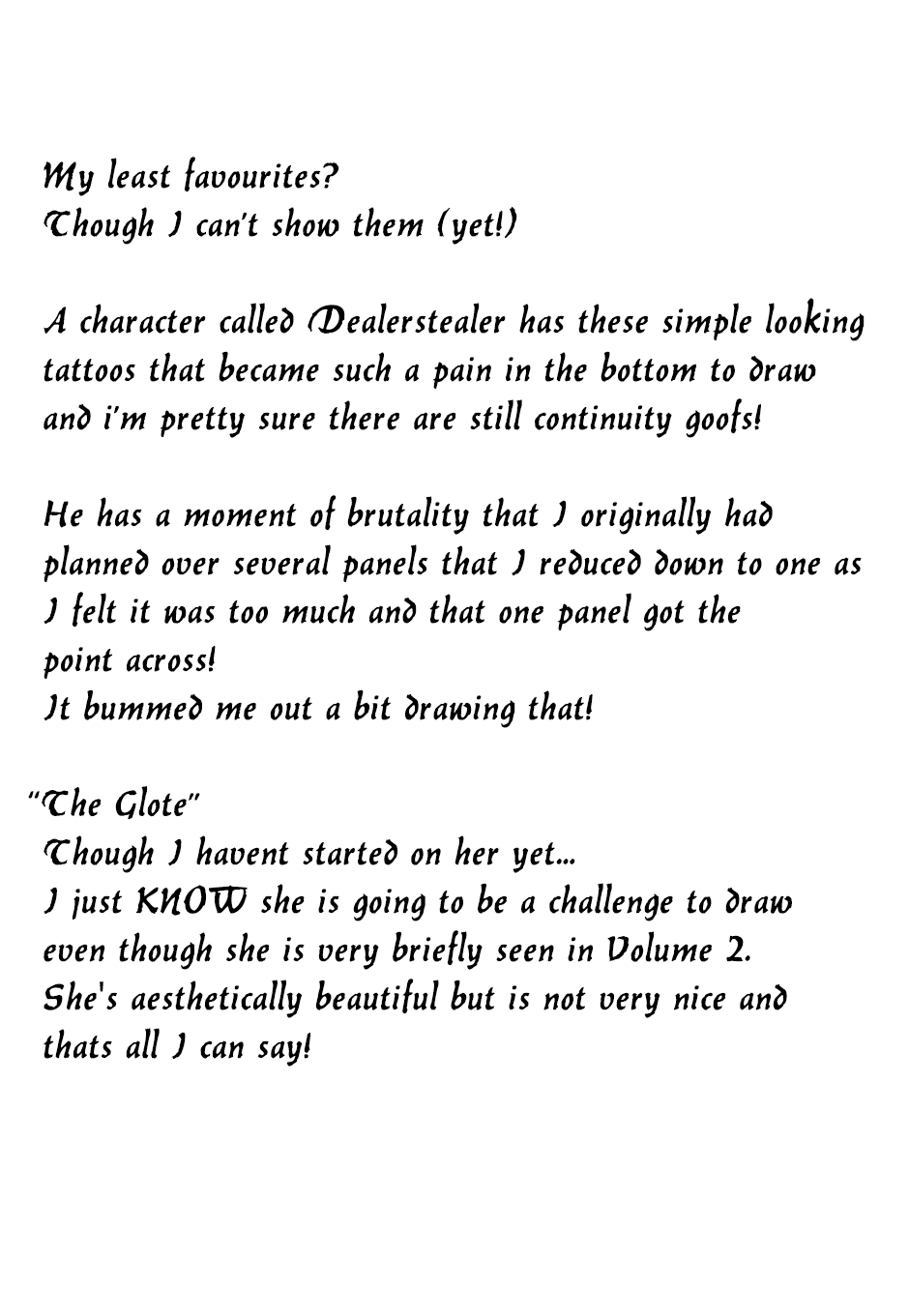 My least favourites?
Though I can't show them (yet!)

A character called Dealerstealer has these simple looking tattoos that became such a pain in the bottom to draw and i'm pretty sure there are still continuity goofs!

He has a moment of brutality that I originally had planned over several panels that I reduced down to one as I felt it was too much and that one panel got the point across!
It bummed me out a bit drawing that!

"The Glote"
Though I havent started on her yet...
I just KNOW she is going to be a challenge to draw even though she is very briefly seen in Volume 2.
She's aesthetically beautiful but is not very nice and thats all I can say!